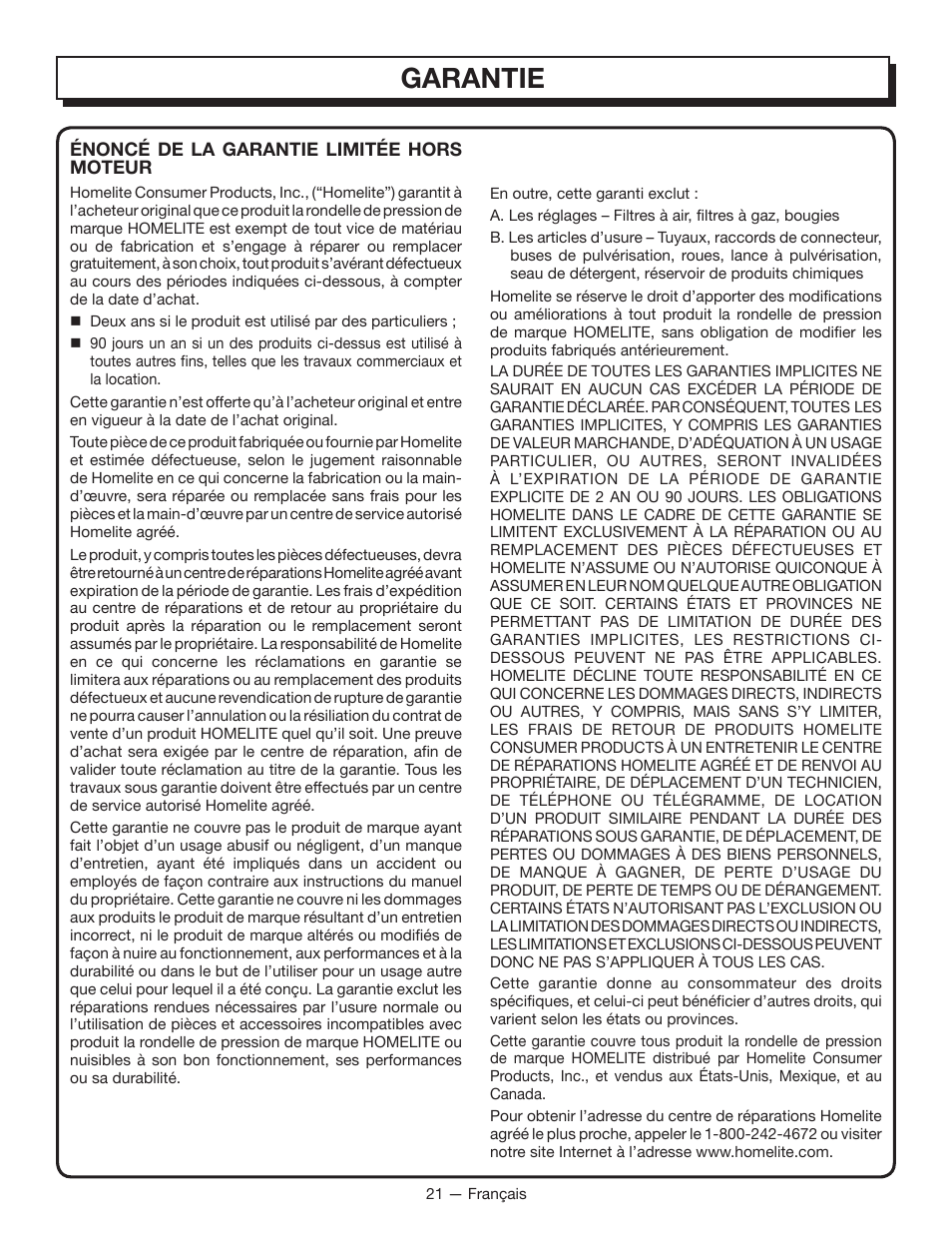 GARANTIE

ÉNONCÉ DE LA GARANTIE LIMITÉE HORS MOTEUR

Homelite Consumer Products, Inc., (“Homelite”) garantit à l’acheteur original que ce produit la rondelle de pression de marque HOMELITE est exempt de tout vice de matériau ou de fabrication et s’engage à réparer ou remplacer gratuitement, à son choix, tout produit s’avérant défectueux au cours des périodes indiquées ci-dessous, à compter de la date d’achat.

■ Deux ans si le produit est utilisé par des particuliers ;

■ 90 jours un an si un des produits ci-dessus est utilisé à toutes autres fins, telles que les travaux commerciaux et la location.

Cette garantie n’est offerte qu’à l’acheteur original et entre en vigueur à la date de l’achat original.

Toute pièce de ce produit fabriquée ou fournie par Homelite et estimée défectueuse, selon le jugement raisonnable de Homelite en ce qui concerne la fabrication ou la main-d’œuvre, sera réparée ou remplacée sans frais pour les pièces et la main-d’œuvre par un centre de service autorisé Homelite agréé.

Le produit, y compris toutes les pièces défectueuses, devra être retourné à un centre de réparations Homelite agréé avant expiration de la période de garantie. Les frais d’expédition au centre de réparations et de retour au propriétaire du produit après la réparation ou le remplacement seront assumés par le propriétaire. La responsabilité de Homelite en ce qui concerne les réclamations en garantie se limitera aux réparations ou au remplacement des produits défectueux et aucune revendication de rupture de garantie ne pourra causer l’annulation ou la résiliation du contrat de vente d’un produit HOMELITE quel qu’il soit. Une preuve d’achat sera exigée par le centre de réparation, afin de valider toute réclamation au titre de la garantie. Tous les travaux sous garantie doivent être effectués par un centre de service autorisé Homelite agréé.

Cette garantie ne couvre pas le produit de marque ayant fait l’objet d’un usage abusif ou négligent, d’un manque d’entretien, ayant été impliqués dans un accident ou employés de façon contraire aux instructions du manuel du propriétaire. Cette garantie ne couvre ni les dommages aux produits le produit de marque résultant d’un entretien incorrect, ni le produit de marque altérés ou modifiés de façon à nuire au fonctionnement, aux performances et à la durabilité ou dans le but de l’utiliser pour un usage autre que celui pour lequel il a été conçu. La garantie exclut les réparations rendues nécessaires par l’usure normale ou l’utilisation de pièces et accessoires incompatibles avec produit la rondelle de pression de marque HOMELITE ou nuisibles à son bon fonctionnement, ses performances ou sa durabilité.

En outre, cette garanti exclut :

A. Les réglages – Filtres à air, filtres à gaz, bougies

B. Les articles d’usure – Tuyaux, raccords de connecteur, buses de pulvérisation, roues, lance à pulvérisation, seau de détergent, réservoir de produits chimiques

Homelite se réserve le droit d’apporter des modifications ou améliorations à tout produit la rondelle de pression de marque HOMELITE, sans obligation de modifier les produits fabriqués antérieurement.

LA DURÉE DE TOUTES LES GARANTIES IMPLICITES NE SAURAIT EN AUCUN CAS EXCÉDER LA PÉRIODE DE GARANTIE DÉCLARÉE. PAR CONSÉQUENT, TOUTES LES GARANTIES IMPLICITES, Y COMPRIS LES GARANTIES DE VALEUR MARCHANDE, D’ADÉQUATION À UN USAGE PARTICULIER, OU AUTRES, SERONT INVALIDÉES À L’EXPIRATION DE LA PÉRIODE DE GARANTIE EXPLICITE DE 2 AN OU 90 JOURS. LES OBLIGATIONS HOMELITE DANS LE CADRE DE CETTE GARANTIE SE LIMITENT EXCLUSIVEMENT À LA RÉPARATION OU AU REMPLACEMENT DES PIÈCES DÉFECTUEUSES ET HOMELITE N’ASSUME OU N’AUTORISE QUICONQUE À ASSUMER EN LEUR NOM QUELQUE AUTRE OBLIGATION QUE CE SOIT. CERTAINS ÉTATS ET PROVINCES NE PERMETTANT PAS DE LIMITATION DE DURÉE DES GARANTIES IMPLICITES, LES RESTRICTIONS CI-DESSOUS PEUVENT NE PAS ÊTRE APPLICABLES. HOMELITE DÉCLINE TOUTE RESPONSABILITÉ EN CE QUI CONCERNE LES DOMMAGES DIRECTS, INDIRECTS OU AUTRES, Y COMPRIS, MAIS SANS S’Y LIMITER, LES FRAIS DE RETOUR DE PRODUITS HOMELITE CONSUMER PRODUCTS À UN ENTRETENIR LE CENTRE DE RÉPARATIONS HOMELITE AGRÉÉ ET DE RENVOI AU PROPRIÉTAIRE, DE DÉPLACEMENT D’UN TECHNICIEN, DE TÉLÉPHONE OU TÉLÉGRAMME, DE LOCATION D’UN PRODUIT SIMILAIRE PENDANT LA DURÉE DES RÉPARATIONS SOUS GARANTIE, DE DÉPLACEMENT, DE PERTES OU DOMMAGES À DES BIENS PERSONNELS, DE MANQUE À GAGNER, DE PERTE D’USAGE DU PRODUIT, DE PERTE DE TEMPS OU DE DÉRANGEMENT. CERTAINS ÉTATS N’AUTORISANT PAS L’EXCLUSION OU LA LIMITATION DES DOMMAGES DIRECTS OU INDIRECTS, LES LIMITATIONS ET EXCLUSIONS CI-DESSOUS PEUVENT DONC NE PAS S’APPLIQUER À TOUS LES CAS.

Cette garantie donne au consommateur des droits spécifiques, et celui-ci peut bénéficier d’autres droits, qui varient selon les états ou provinces.

Cette garantie couvre tous produit la rondelle de pression de marque HOMELITE distribué par Homelite Consumer Products, Inc., et vendus aux États-Unis, Mexique, et au Canada.

Pour obtenir l’adresse du centre de réparations Homelite agréé le plus proche, appeler le 1-800-242-4672 ou visiter notre site Internet à l’adresse www.homelite.com.

21 — Français